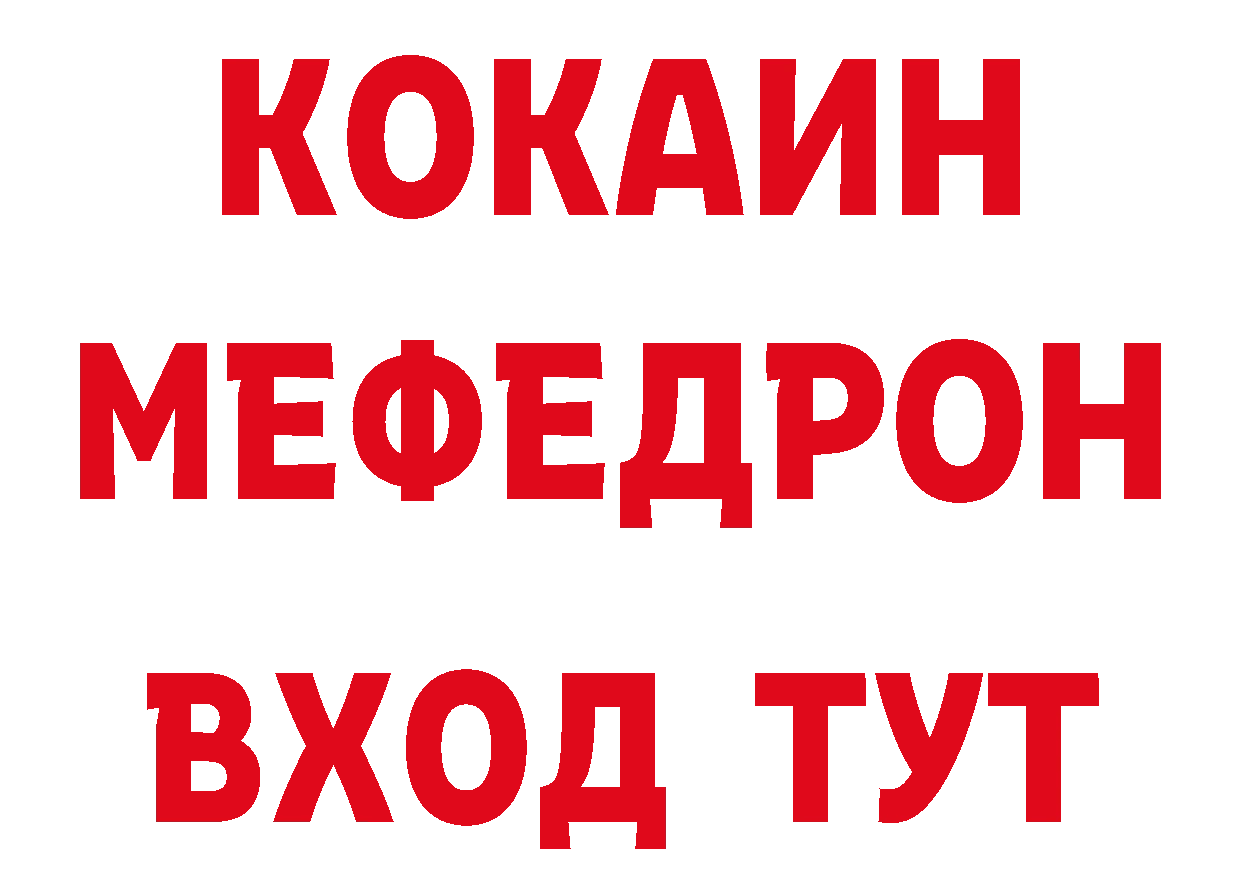 КОКАИН
МЕФЕДРОН
ВХОД ТУТ